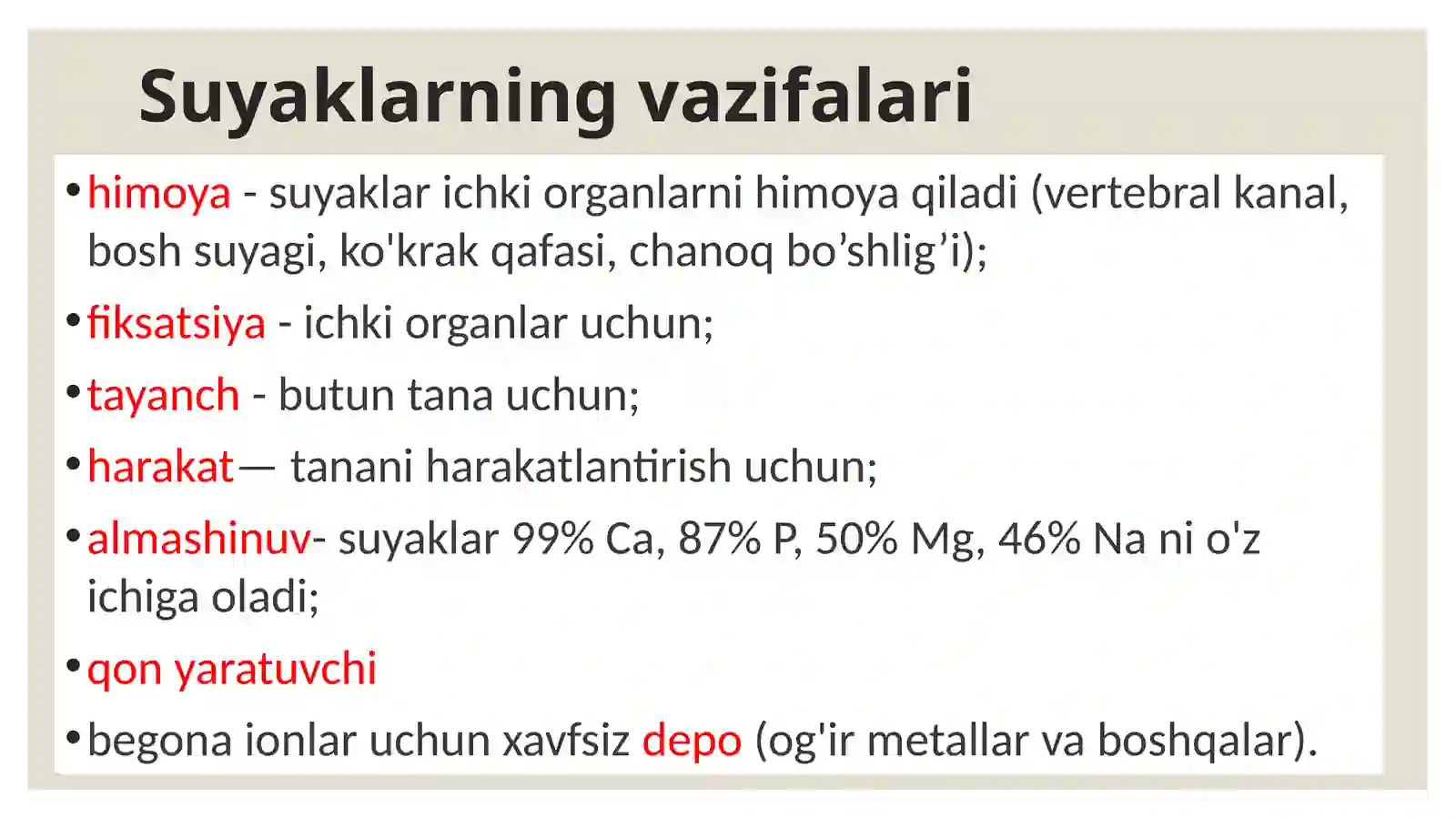 Suyaklarning vazifalari

• himoya - suyaklar ichki organlarni himoya qiladi (vertebral kanal, bosh suyagi, ko'krak qafasi, chanoq bo’shlig’i);

• fiksatsiya - ichki organlar uchun;

• tayanch - butun tana uchun;

• harakat— tanani harakatlantirish uchun;

• almashinuv- suyaklar 99% Ca, 87% P, 50% Mg, 46% Na ni o'z ichiga oladi;

• qon yaratuvchi

• begona ionlar uchun xavfsiz depo (og'ir metallar va boshqalar).